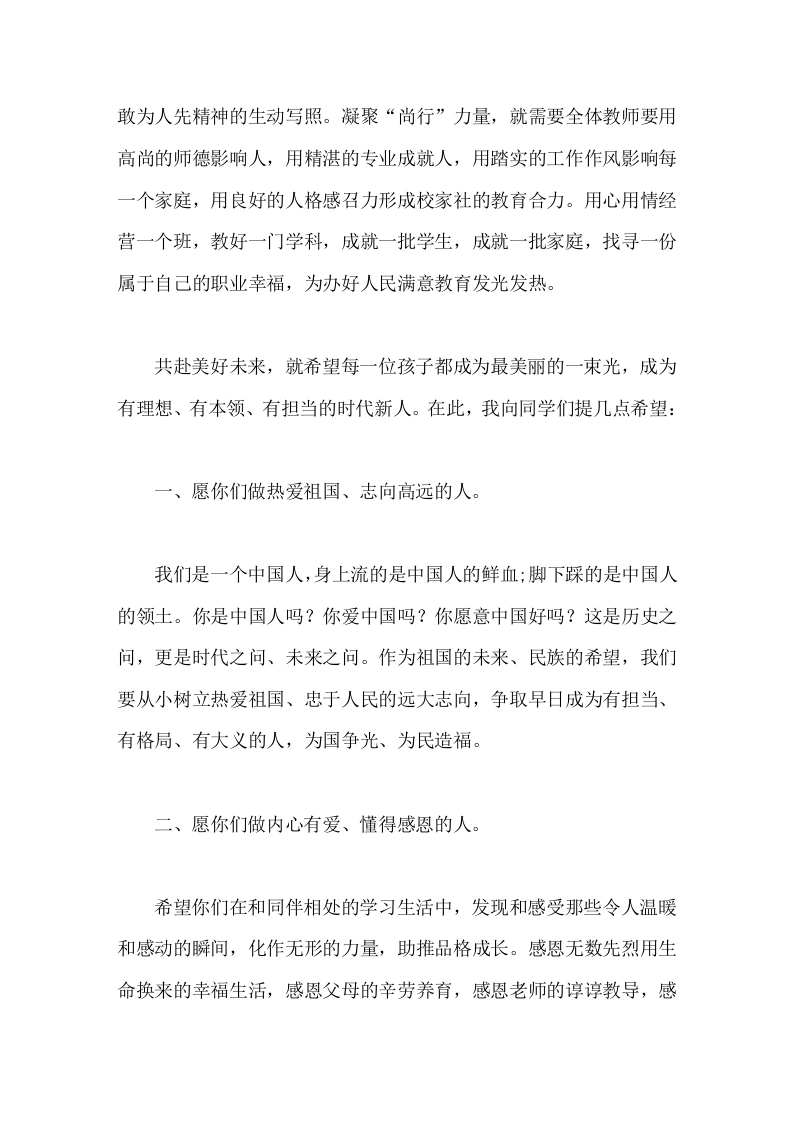 敢为人先精神的生动写照。凝聚“尚行”力量，就需要全体教师要用高尚的师德影响人，用精湛的专业成就人，用踏实的工作作风影响每一个家庭，用良好的人格感召力形成校家社的教育合力。用心用情经营一个班，教好一门学科，成就一批学生，成就一批家庭，找寻一份属于自己的职业幸福，为办好人民满意教育发光发热。

共赴美好未来，就希望每一位孩子都成为最美丽的一束光，成为有理想、有本领、有担当的时代新人。在此，我向同学们提几点希望：

一、愿你们做热爱祖国、志向高远的人。

我们是一个中国人，身上流的是中国人的鲜血;脚下踩的是中国人的领土。你是中国人吗？你爱中国吗？你愿意中国好吗？这是历史之问，更是时代之问、未来之问。作为祖国的未来、民族的希望，我们要从小树立热爱祖国、忠于人民的远大志向，争取早日成为有担当、有格局、有大义的人，为国争光、为民造福。

二、愿你们做内心有爱、懂得感恩的人。

希望你们在和同伴相处的学习生活中，发现和感受那些令人温暖和感动的瞬间，化作无形的力量，助推品格成长。感恩无数先烈用生命换来的幸福生活，感恩父母的辛劳养育，感恩老师的谆谆教导，感